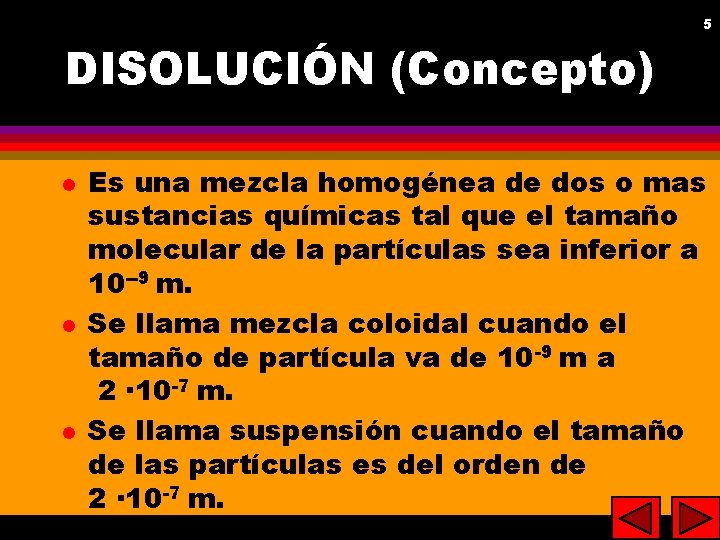 5

DISOLUCIÓN (Concepto)

- Es una mezcla homogénea de dos o mas sustancias químicas tal que el tamaño molecular de la partículas sea inferior a $10^{-9}$ m.
- Se llama mezcla coloidal cuando el tamaño de partícula va de $10^{-9}$ m a $2 \cdot 10^{-7}$ m.
- Se llama suspensión cuando el tamaño de las partículas es del orden de $2 \cdot 10^{-7}$ m.